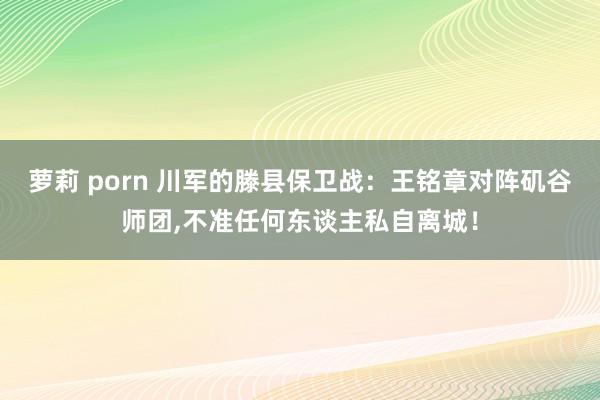 萝莉 porn 川军的滕县保卫战：王铭章对阵矶谷师团,不准任何东谈主私自离城！